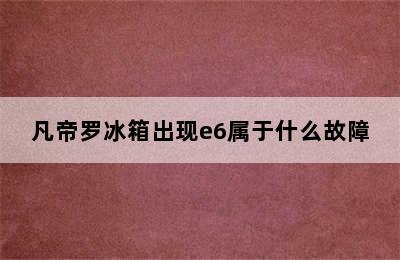 凡帝罗冰箱出现e6属于什么故障